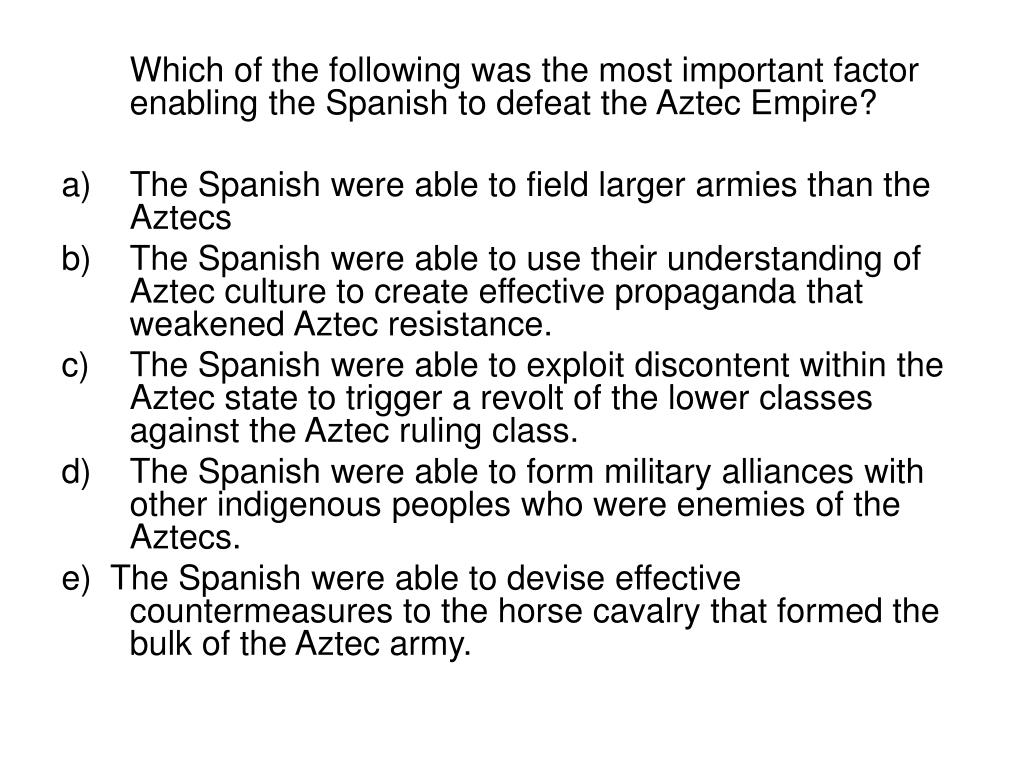 Which of the following was the most important factor enabling the Spanish to defeat the Aztec Empire?

a) The Spanish were able to field larger armies than the Aztecs
b) The Spanish were able to use their understanding of Aztec culture to create effective propaganda that weakened Aztec resistance.
c) The Spanish were able to exploit discontent within the Aztec state to trigger a revolt of the lower classes against the Aztec ruling class.
d) The Spanish were able to form military alliances with other indigenous peoples who were enemies of the Aztecs.
e) The Spanish were able to devise effective countermeasures to the horse cavalry that formed the bulk of the Aztec army.